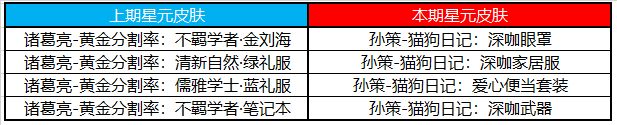 | 上期星元皮肤 | 本期星元皮肤 |
|---|---|
| 诸葛亮-黄金分割率：不羁学者·金刘海 | 孙策-猫狗日记：深咖眼罩 |
| 诸葛亮-黄金分割率：清新自然·绿礼服 | 孙策-猫狗日记：深咖家居服 |
| 诸葛亮-黄金分割率：儒雅学士·蓝礼服 | 孙策-猫狗日记：爱心便当套装 |
| 诸葛亮-黄金分割率：不羁学者·笔记本 | 孙策-猫狗日记：深咖武器 |